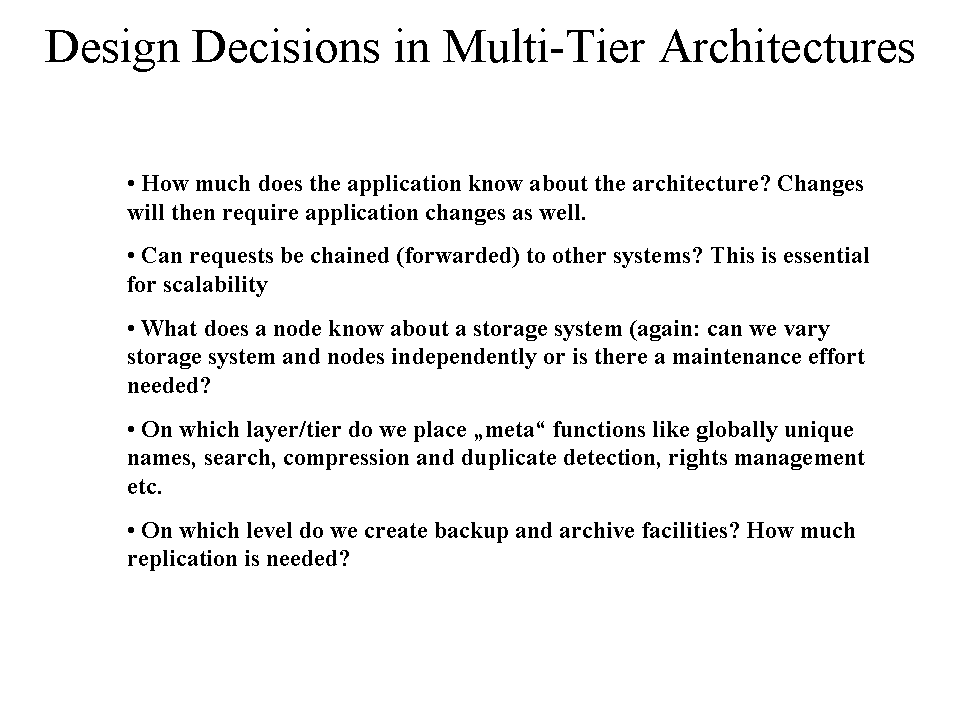 Design Decisions in Multi-Tier Architectures

• How much does the application know about the architecture? Changes will then require application changes as well.

• Can requests be chained (forwarded) to other systems? This is essential for scalability

• What does a node know about a storage system (again: can we vary storage system and nodes independently or is there a maintenance effort needed?

• On which layer/tier do we place „meta“ functions like globally unique names, search, compression and duplicate detection, rights management etc.

• On which level do we create backup and archive facilities? How much replication is needed?